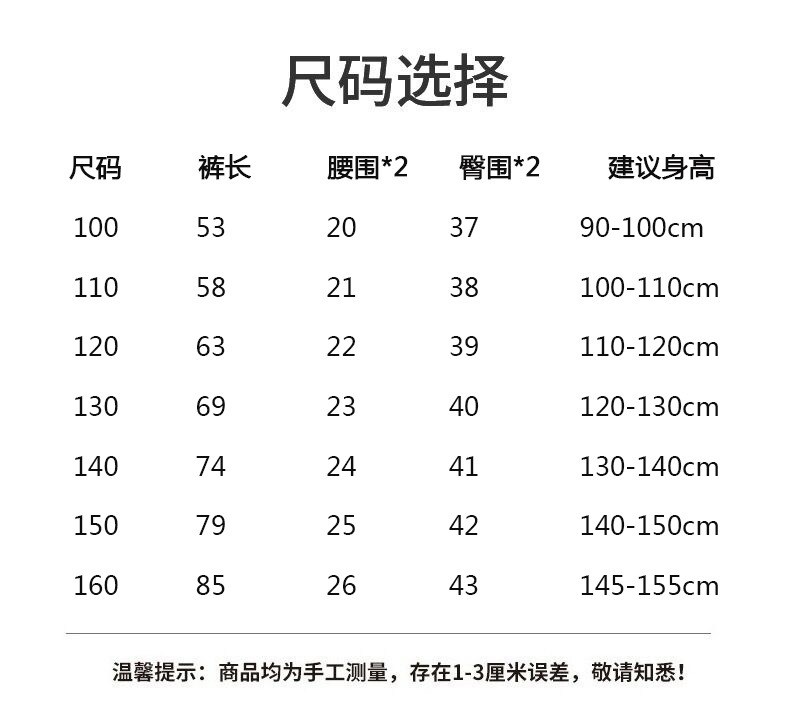 尺码选择

| 尺码 | 裤长 | 腰围*2 | 臀围*2 | 建议身高 |
|---|---|---|---|---|
| 100 | 53 | 20 | 37 | 90-100cm |
| 110 | 58 | 21 | 38 | 100-110cm |
| 120 | 63 | 22 | 39 | 110-120cm |
| 130 | 69 | 23 | 40 | 120-130cm |
| 140 | 74 | 24 | 41 | 130-140cm |
| 150 | 79 | 25 | 42 | 140-150cm |
| 160 | 85 | 26 | 43 | 145-155cm |

温馨提示：商品均为手工测量，存在1-3厘米误差，敬请知悉！